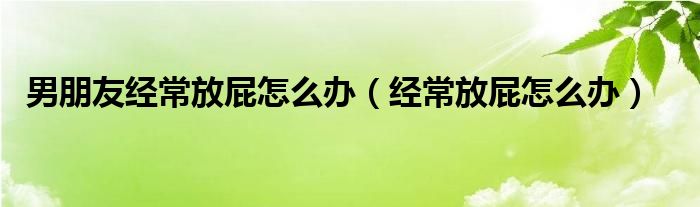 男朋友经常放屁怎么办（经常放屁怎么办）